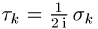 $\tau_k = \frac{1}{2\,\mathrm{i}}\,\sigma_k$